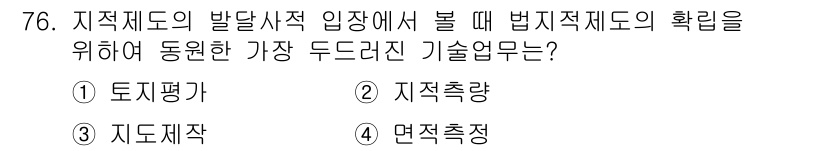 76. 지적제도의 발달사적 입장에서 볼 때 법지적제도의 확립을 위하여 동원한 가장 두드러진 기술업무는?

① 토지평가
② 지적측량
③ 지도제작
④ 면적측정